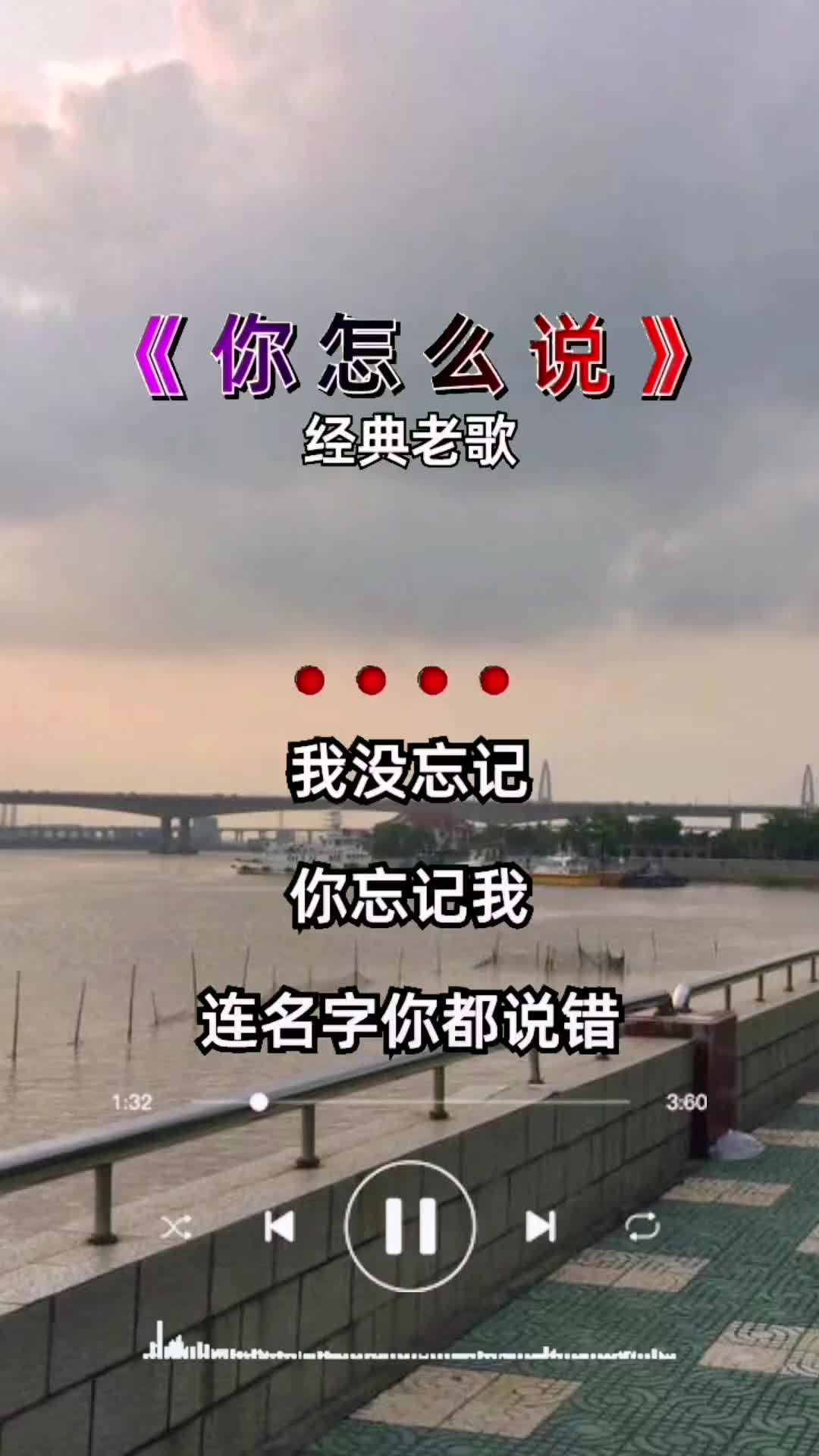 《你怎么说》
经典老歌

我没忘记
你忘记我
连名字你都说错

1:32
3:60